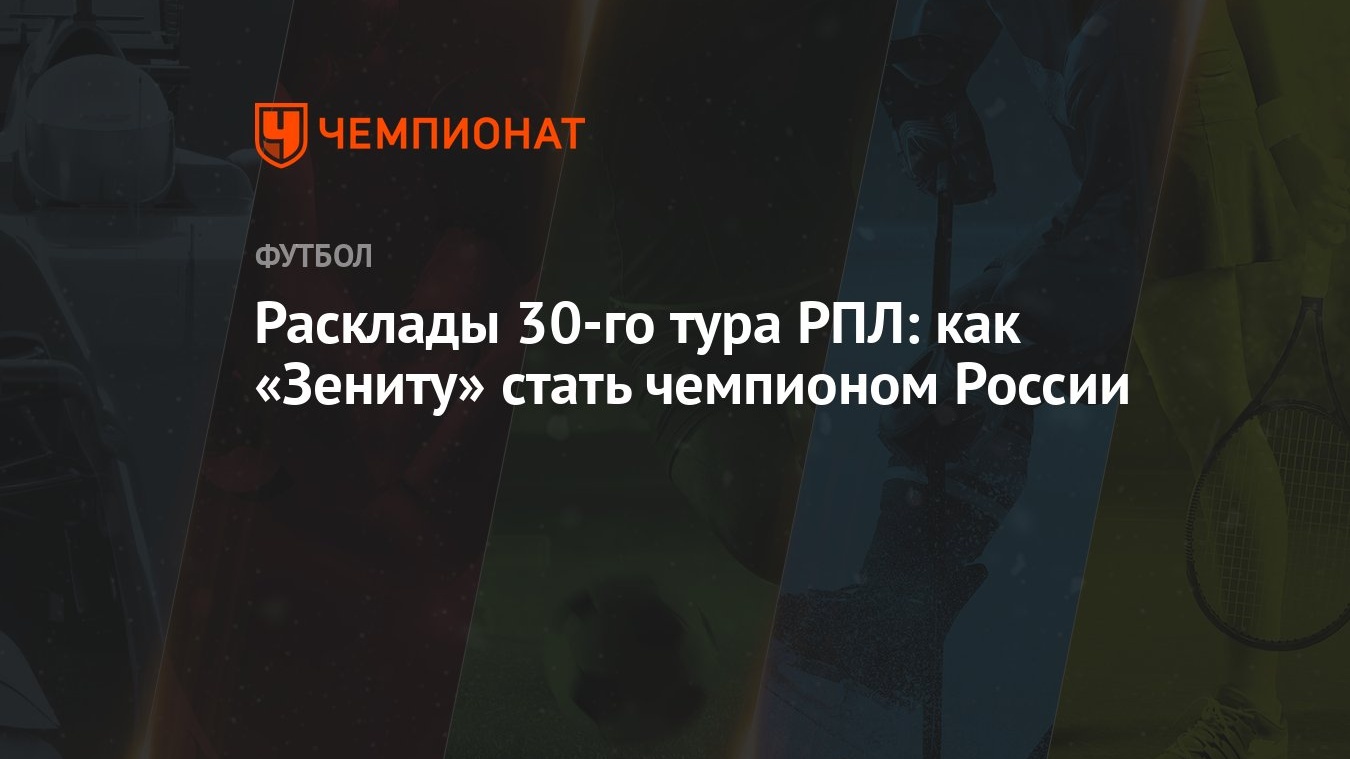 ЧЕМПИОНАТ

ФУТБОЛ

Расклады 30-го тура РПЛ: как «Зениту» стать чемпионом России